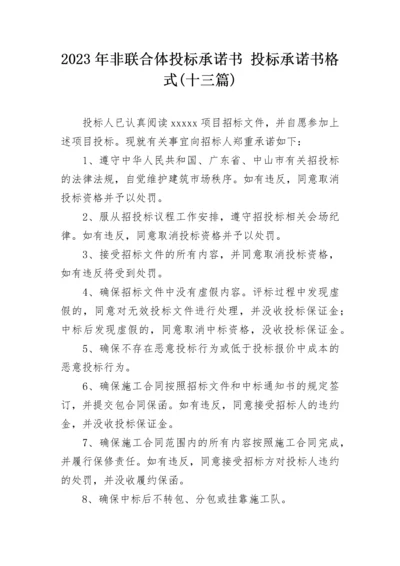 2023 年非联合体投标承诺书 投标承诺书格式(十三篇)

投标人已认真阅读 xxxxx 项目招标文件，并自愿参加上述项目投标。现就有关事宜向招标人郑重承诺如下：

1、遵守中华人民共和国、广东省、中山市有关招投标的法律法规，自觉维护建筑市场秩序。如有违反，同意取消投标资格并予以处罚。

2、服从招投标议程工作安排，遵守招投标相关会场纪律。如有违反，同意取消投标资格并予以处罚。

3、接受招标文件的所有内容，并同意取消投标资格，如有违反将受到处罚。

4、确保招标文件中没有虚假内容。评标过程中发现虚假的，同意对无效投标文件进行处理，并没收投标保证金；中标后发现虚假的，同意取消中标资格，没收投标保证金。

5、确保不存在恶意投标行为或低于投标报价中成本的恶意投标行为。

6、确保施工合同按照招标文件和中标通知书的规定签订，并提交包合同保函。如有违反，同意接受招标人的违约金，并没收投标保证金。

7、确保施工合同范围内的所有内容按照施工合同完成，并履行保修责任。如有违反，同意接受招标方对投标人违约的处罚，并没收履约保函。

8、确保中标后不转包、分包或挂靠施工队。